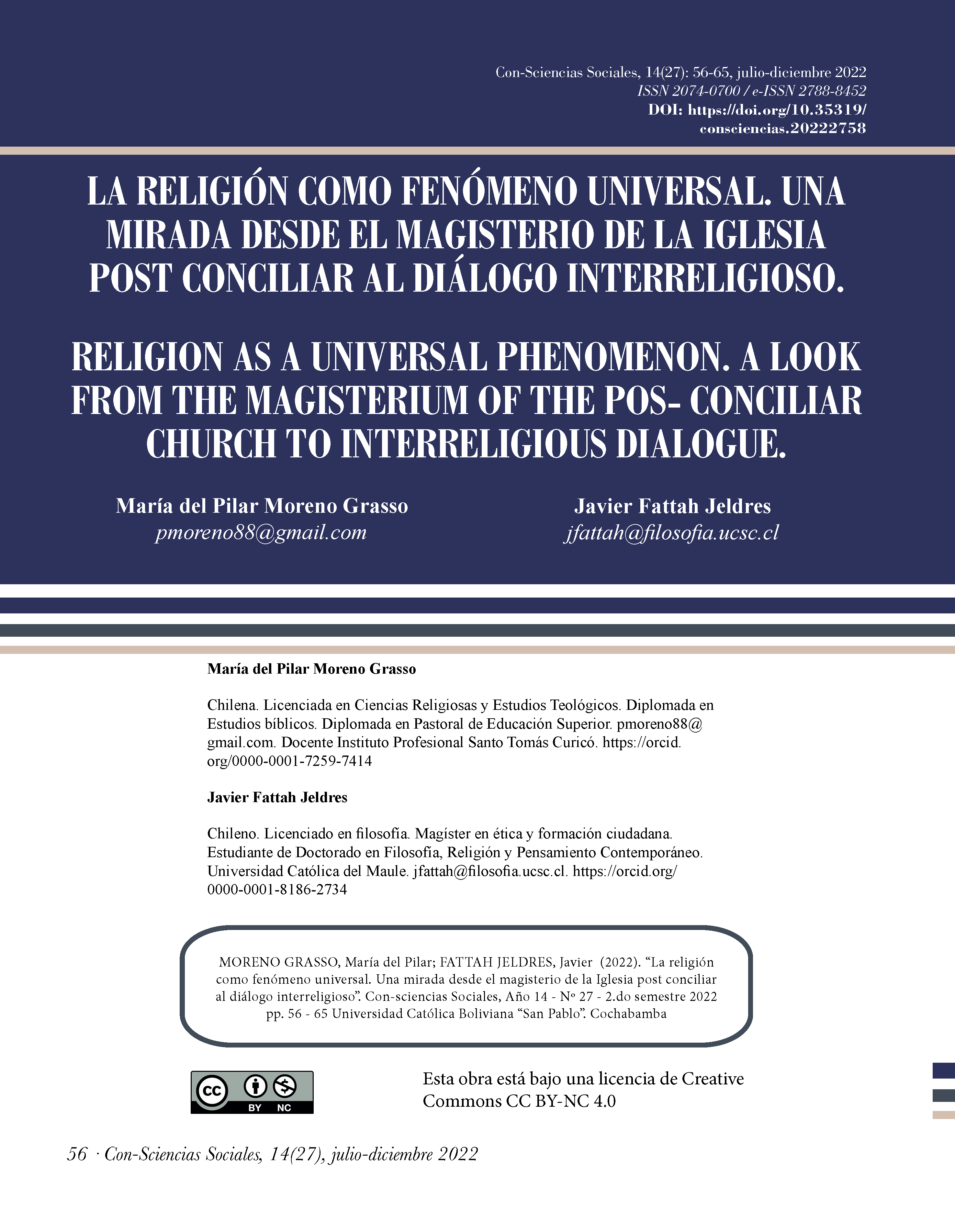 Con-Sciencias Sociales, 14(27): 56-65, julio-diciembre 2022
ISSN 2074-0700 / e-ISSN 2788-8452
DOI: https://doi.org/10.35319/consciencias.20222758

LA RELIGIÓN COMO FENÓMENO UNIVERSAL. UNA MIRADA DESDE EL MAGISTERIO DE LA IGLESIA POST CONCILIAR AL DIÁLOGO INTERRELIGIOSO.

RELIGION AS A UNIVERSAL PHENOMENON. A LOOK FROM THE MAGISTERIUM OF THE POS- CONCILIAR CHURCH TO INTERRELIGIOUS DIALOGUE.

María del Pilar Moreno Grasso
pmoreno88@gmail.com

Javier Fattah Jeldres
jfattah@filosofia.ucsc.cl

María del Pilar Moreno Grasso

Chilena. Licenciada en Ciencias Religiosas y Estudios Teológicos. Diplomada en Estudios bíblicos. Diplomada en Pastoral de Educación Superior. pmoreno88@gmail.com. Docente Instituto Profesional Santo Tomás Curicó. https://orcid.org/0000-0001-7259-7414

Javier Fattah Jeldres

Chileno. Licenciado en filosofía. Magíster en ética y formación ciudadana. Estudiante de Doctorado en Filosofía, Religión y Pensamiento Contemporáneo. Universidad Católica del Maule. jfattah@filosofia.ucsc.cl. https://orcid.org/0000-0001-8186-2734

MORENO GRASSO, María del Pilar; FATTAH JELDRES, Javier (2022). “La religión como fenómeno universal. Una mirada desde el magisterio de la Iglesia post conciliar al diálogo interreligioso”. Con-sciencias Sociales, Año 14 - Nº 27 - 2.do semestre 2022 pp. 56 - 65 Universidad Católica Boliviana “San Pablo”. Cochabamba

cc BY NC

Esta obra está bajo una licencia de Creative Commons CC BY-NC 4.0

56 · Con-Sciencias Sociales, 14(27), julio-diciembre 2022